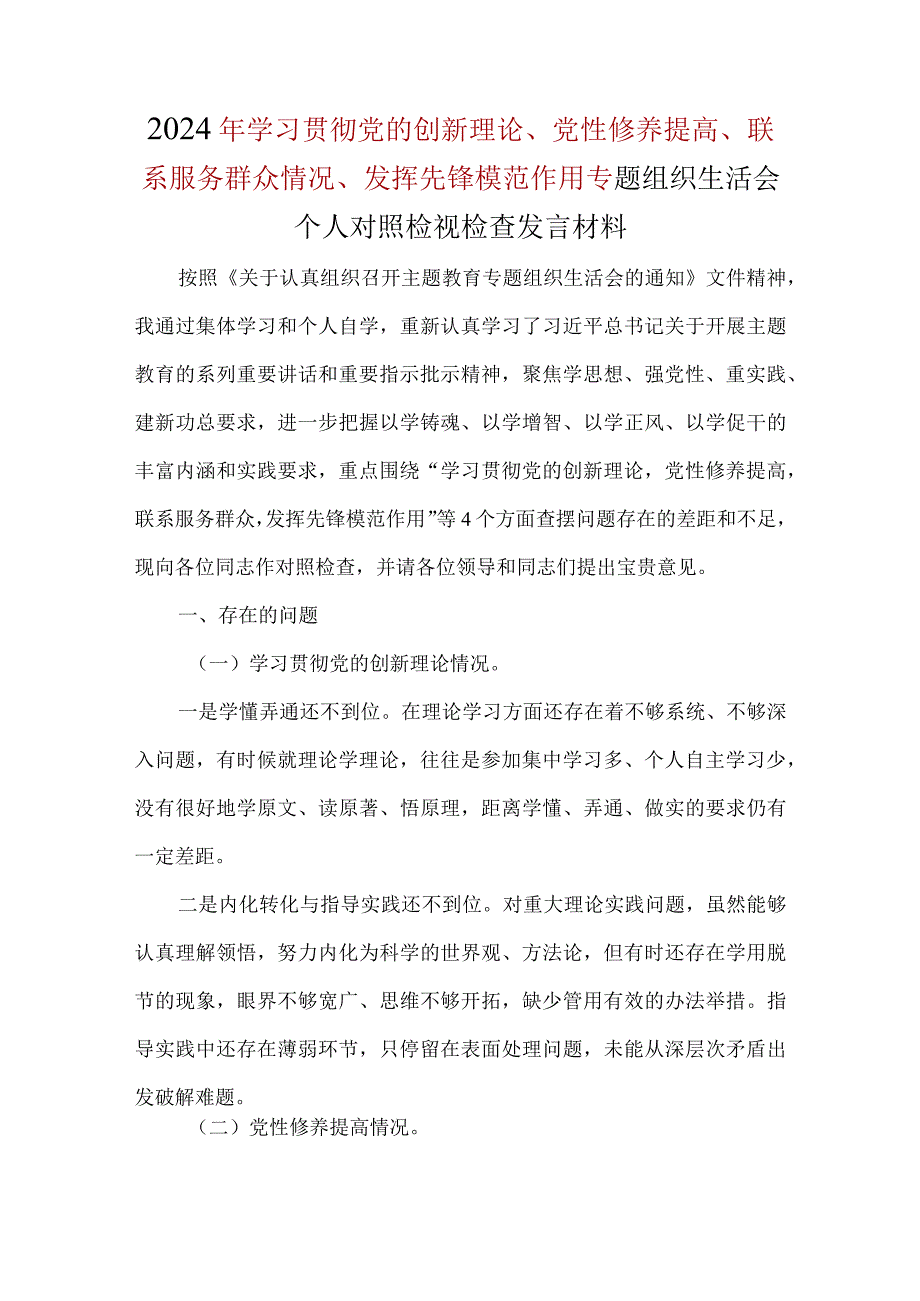 2024年学习贯彻党的创新理论、党性修养提高、联系服务群众情况、发挥先锋模范作用专题组织生活会个人对照检视检查发言材料

按照《关于认真组织召开主题教育专题组织生活会的通知》文件精神，我通过集体学习和个人自学，重新认真学习了习近平总书记关于开展主题教育的系列重要讲话和重要指示批示精神，聚焦学思想、强党性、重实践、建新功总要求，进一步把握以学铸魂、以学增智、以学正风、以学促干的丰富内涵和实践要求，重点围绕“学习贯彻党的创新理论，党性修养提高，联系服务群众，发挥先锋模范作用”等4个方面查摆问题存在的差距和不足，现向各位同志作对照检查，并请各位领导和同志们提出宝贵意见。

一、存在的问题

（一）学习贯彻党的创新理论情况。

一是学懂弄通还不到位。在理论学习方面还存在着不够系统、不够深入问题，有时候就理论学理论，往往是参加集中学习多、个人自主学习少，没有很好地学原文、读原著、悟原理，距离学懂、弄通、做实的要求仍有一定差距。

二是内化转化与指导实践还不到位。对重大理论实践问题，虽然能够认真理解领悟，努力内化为科学的世界观、方法论，但有时还存在学用脱节的现象，眼界不够宽广、思维不够开拓，缺少管用有效的办法举措。指导实践中还存在薄弱环节，只停留在表面处理问题，未能从深层次矛盾出发破解难题。

（二）党性修养提高情况。